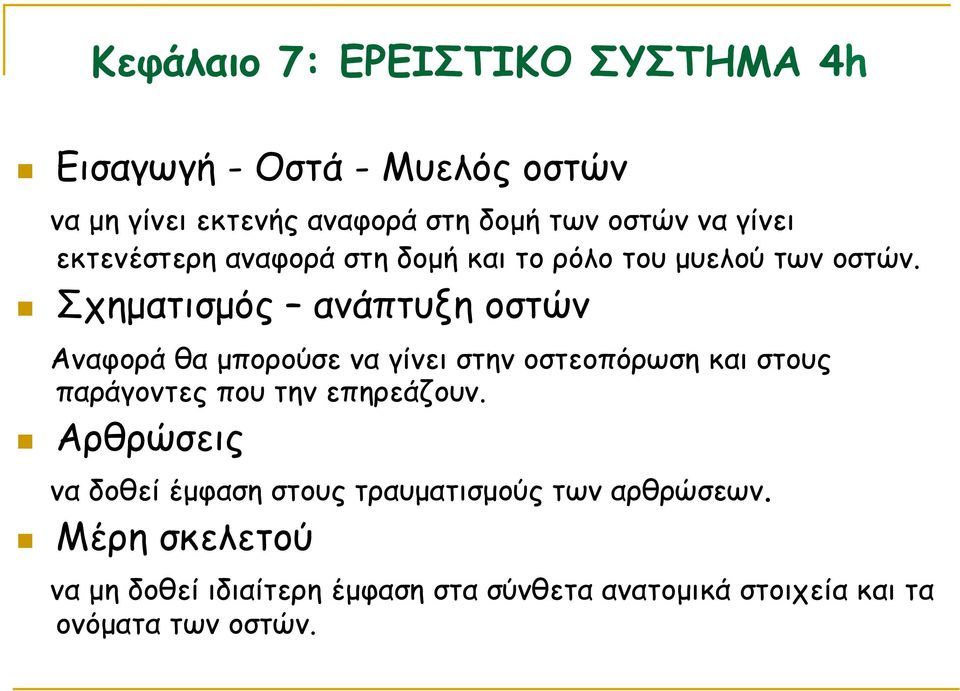 Κεφάλαιο 7: ΕΡΕΙΣΤΙΚΟ ΣΥΣΤΗΜΑ 4h

Εισαγωγή - Οστά - Μυελός οστών

να μη γίνει εκτενής αναφορά στη δομή των οστών να γίνει εκτενέστερη αναφορά στη δομή και το ρόλο του μυελού των οστών.

Σχηματισμός – ανάπτυξη οστών

Αναφορά θα μπορούσε να γίνει στην οστεοπόρωση και στους παράγοντες που την επηρεάζουν.

Αρθρώσεις

να δοθεί έμφαση στους τραυματισμούς των αρθρώσεων.

Μέρη σκελετού

να μη δοθεί ιδιαίτερη έμφαση στα σύνθετα ανατομικά στοιχεία και τα ονόματα των οστών.